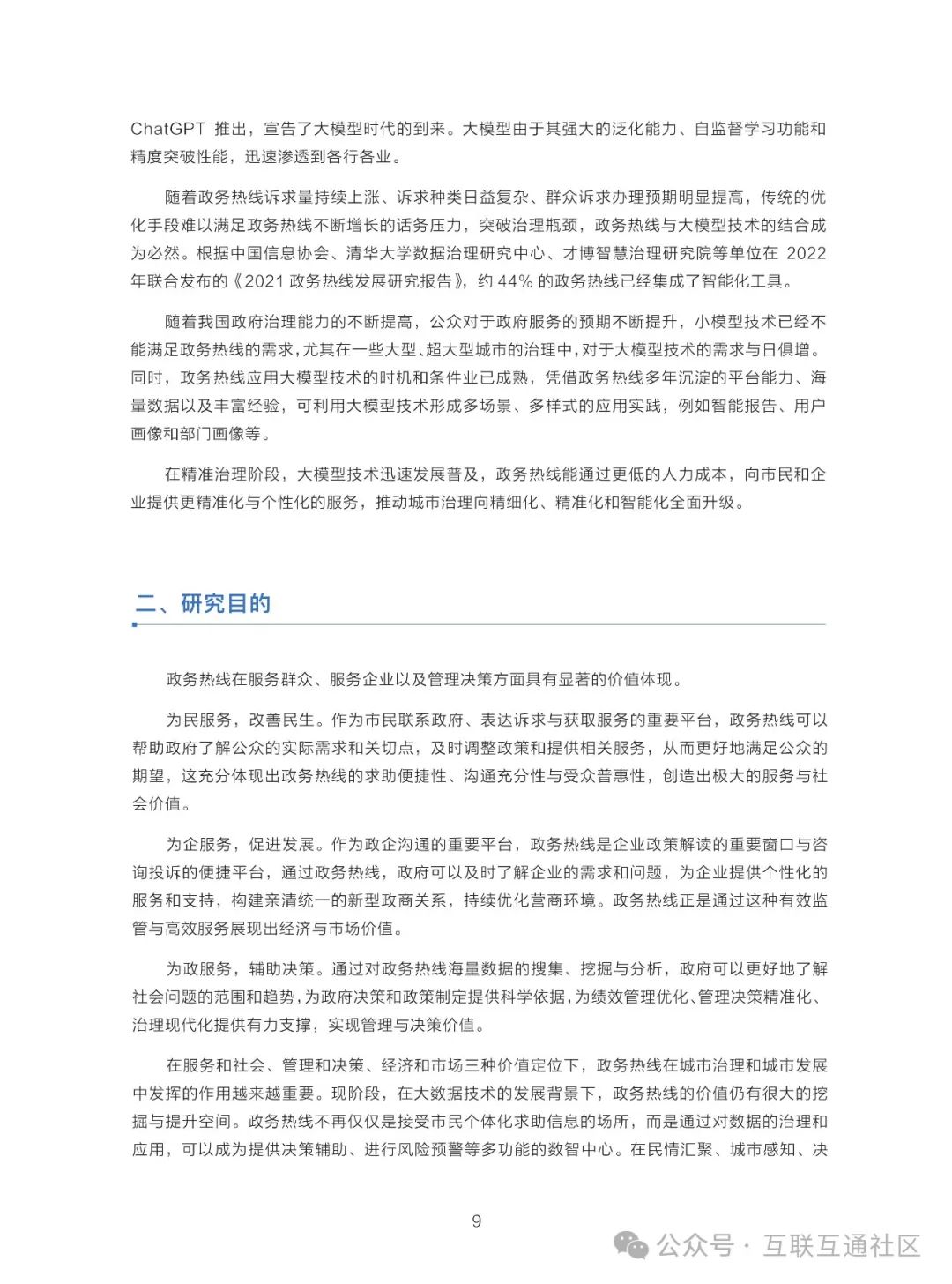 ChatGPT 推出，宣告了大模型时代的到来。大模型由于其强大的泛化能力、自监督学习功能和精度突破性能，迅速渗透到各行各业。

随着政务热线诉求量持续上涨、诉求种类日益复杂、群众诉求办理预期明显提高，传统的优化手段难以满足政务热线不断增长的话务压力，突破治理瓶颈，政务热线与大模型技术的结合成为必然。根据中国信息协会、清华大学数据治理研究中心、才博智慧治理研究院等单位在 2022 年联合发布的《2021 政务热线发展研究报告》，约 44% 的政务热线已经集成了智能化工具。

随着我国政府治理能力的不断提高，公众对于政府服务的预期不断提升，小模型技术已经不能满足政务热线的需求，尤其在一些大型、超大型城市的治理中，对于大模型技术的需求与日俱增。同时，政务热线应用大模型技术的时机和条件业已成熟，凭借政务热线多年沉淀的平台能力、海量数据以及丰富经验，可利用大模型技术形成多场景、多样式的应用实践，例如智能报告、用户画像和部门画像等。

在精准治理阶段，大模型技术迅速发展普及，政务热线能通过更低的人力成本，向市民和企业提供更精准化与个性化的服务，推动城市治理向精细化、精准化和智能化全面升级。

二、研究目的

政务热线在服务群众、服务企业以及管理决策方面具有显著的价值体现。

为民服务，改善民生。作为市民联系政府、表达诉求与获取服务的重要平台，政务热线可以帮助政府了解公众的实际需求和关切点，及时调整政策和提供相关服务，从而更好地满足公众的期望，这充分体现出政务热线的求助便捷性、沟通充分性与受众普惠性，创造出极大的服务与社会价值。

为企服务，促进发展。作为政企沟通的重要平台，政务热线是企业政策解读的重要窗口与咨询投诉的便捷平台，通过政务热线，政府可以及时了解企业的需求和问题，为企业提供个性化的服务和支持，构建亲清统一的新型政商关系，持续优化营商环境。政务热线正是通过这种有效监管与高效服务展现出经济与市场价值。

为政服务，辅助决策。通过对政务热线海量数据的搜集、挖掘与分析，政府可以更好地了解社会问题的范围和趋势，为政府决策和政策制定提供科学依据，为绩效管理优化、管理决策精准化、治理现代化提供有力支撑，实现管理与决策价值。

在服务和社会、管理和决策、经济和市场三种价值定位下，政务热线在城市治理和城市发展中发挥的作用越来越重要。现阶段，在大数据技术的发展背景下，政务热线的价值仍有很大的挖掘与提升空间。政务热线不再仅仅是接受市民个体化求助信息的场所，而是通过对数据的治理和应用，可以成为提供决策辅助、进行风险预警等多功能的数智中心。在民情汇聚、城市感知、决

9

公众号 · 互联互通社区